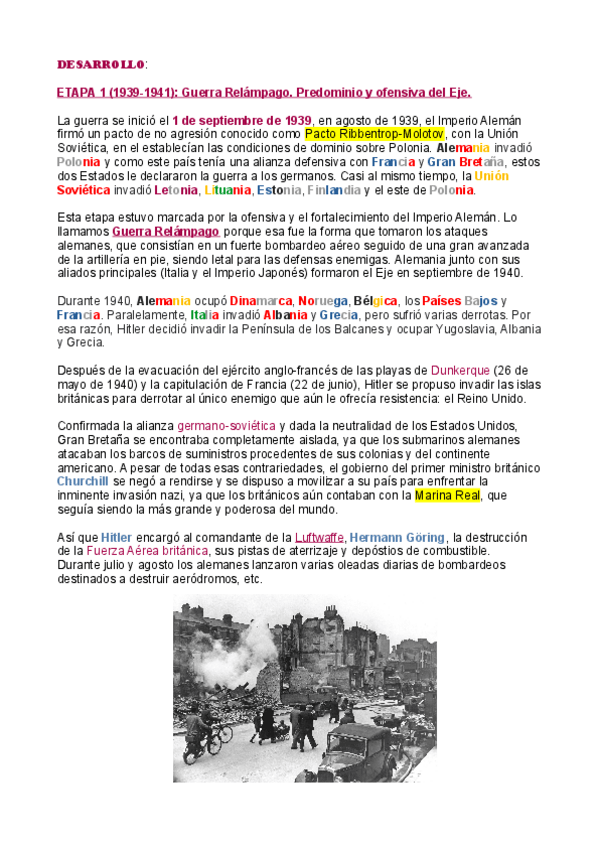 DESARROLLO:

ETAPA 1 (1939-1941): Guerra Relámpago. Predominio y ofensiva del Eje.

La guerra se inició el 1 de septiembre de 1939, en agosto de 1939, el Imperio Alemán firmó un pacto de no agresión conocido como Pacto Ribbentrop-Molotov, con la Unión Soviética, en el establecían las condiciones de dominio sobre Polonia. Alemania invadió Polonia y como este país tenía una alianza defensiva con Francia y Gran Bretaña, estos dos Estados le declararon la guerra a los germanos. Casi al mismo tiempo, la Unión Soviética invadió Letonia, Lituania, Estonia, Finlandia y el este de Polonia.

Esta etapa estuvo marcada por la ofensiva y el fortalecimiento del Imperio Alemán. Lo llamamos Guerra Relámpago porque esa fue la forma que tomaron los ataques alemanes, que consistían en un fuerte bombardeo aéreo seguido de una gran avanzada de la artillería en pie, siendo letal para las defensas enemigas. Alemania junto con sus aliados principales (Italia y el Imperio Japonés) formaron el Eje en septiembre de 1940.

Durante 1940, Alemania ocupó Dinamarca, Noruega, Bélgica, los Países Bajos y Francia. Paralelamente, Italia invadió Albania y Grecia, pero sufrió varias derrotas. Por esa razón, Hitler decidió invadir la Península de los Balcanes y ocupar Yugoslavia, Albania y Grecia.

Después de la evacuación del ejército anglo-francés de las playas de Dunkerque (26 de mayo de 1940) y la capitulación de Francia (22 de junio), Hitler se propuso invadir las islas británicas para derrotar al único enemigo que aún le ofrecía resistencia: el Reino Unido.

Confirmada la alianza germano-soviética y dada la neutralidad de los Estados Unidos, Gran Bretaña se encontraba completamente aislada, ya que los submarinos alemanes atacaban los barcos de suministros procedentes de sus colonias y del continente americano. A pesar de todas esas contrariedades, el gobierno del primer ministro británico Churchill se negó a rendirse y se dispuso a movilizar a su país para enfrentar la inminente invasión nazi, ya que los británicos aún contaban con la Marina Real, que seguía siendo la más grande y poderosa del mundo.

Así que Hitler encargó al comandante de la Luftwaffe, Hermann Göring, la destrucción de la Fuerza Aérea británica, sus pistas de aterrizaje y depóstios de combustible. Durante julio y agosto los alemanes lanzaron varias oleadas diarias de bombardeos destinados a destruir aeródromos, etc.